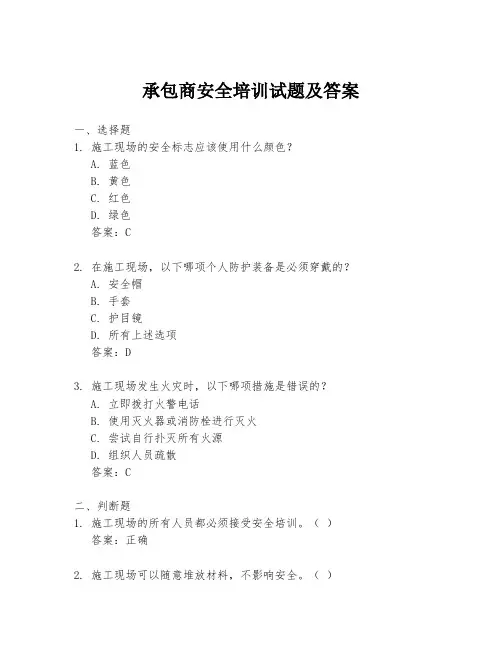 承包商安全培训试题及答案

一、选择题
1. 施工现场的安全标志应该使用什么颜色？
A. 蓝色
B. 黄色
C. 红色
D. 绿色
答案：C

2. 在施工现场，以下哪项个人防护装备是必须穿戴的？
A. 安全帽
B. 手套
C. 护目镜
D. 所有上述选项
答案：D

3. 施工现场发生火灾时，以下哪项措施是错误的？
A. 立即拨打火警电话
B. 使用灭火器或消防栓进行灭火
C. 尝试自行扑灭所有火源
D. 组织人员疏散
答案：C

二、判断题
1. 施工现场的所有人员都必须接受安全培训。（ ）
答案：正确

2. 施工现场可以随意堆放材料，不影响安全。（ ）